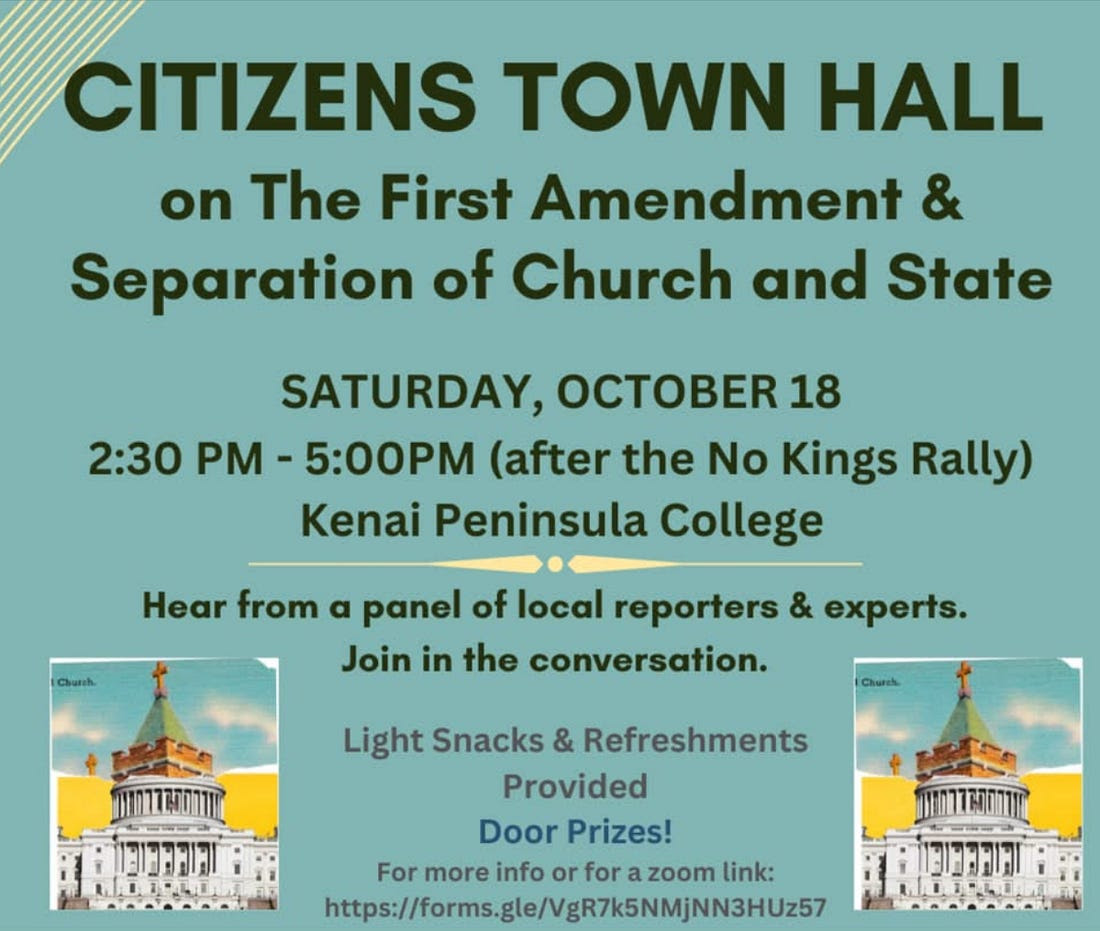 CITIZENS TOWN HALL
on The First Amendment & Separation of Church and State

SATURDAY, OCTOBER 18
2:30 PM - 5:00PM (after the No Kings Rally)
Kenai Peninsula College

Hear from a panel of local reporters & experts.
Join in the conversation.

Light Snacks & Refreshments Provided
Door Prizes!
For more info or for a zoom link:
https://forms.gle/VgR7k5NMjNN3HUz57